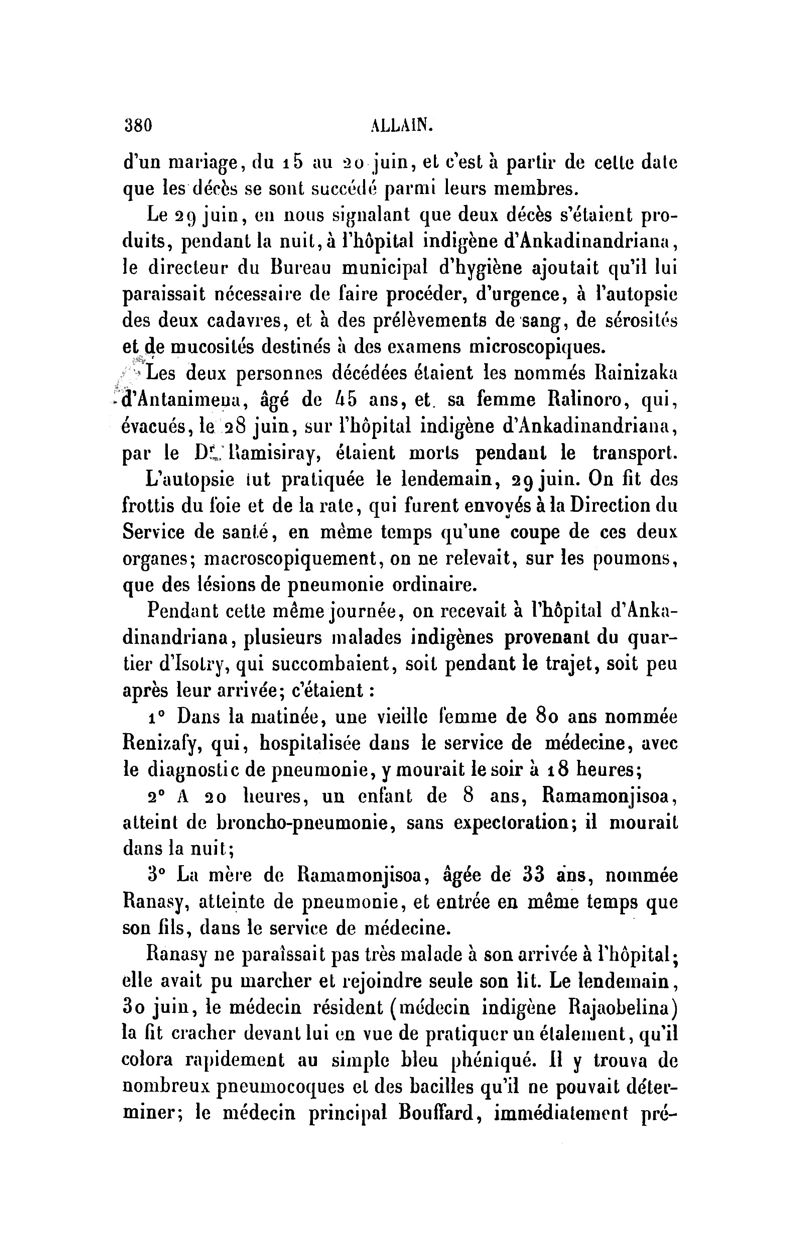 380 ALLAIN.

d'un mariage, du 15 au 20 juin, et c'est à partir de cette date que les décès se sont succédé parmi leurs membres.

Le 29 juin, en nous signalant que deux décès s'étaient produits, pendant la nuit, à l'hôpital indigène d'Ankadinandriana, le directeur du Bureau municipal d'hygiène ajoutait qu'il lui paraissait nécessaire de faire procéder, d'urgence, à l'autopsie des deux cadavres, et à des prélèvements de sang, de sérosités et de mucosités destinés à des examens microscopiques.

Les deux personnes décédées étaient les nommés Rainizaka d'Antanimena, âgé de 45 ans, et sa femme Ralinoro, qui, évacués, le 28 juin, sur l'hôpital indigène d'Ankadinandriana, par le Dr Ramisiray, étaient morts pendant le transport.

L'autopsie fut pratiquée le lendemain, 29 juin. On fit des frottis du foie et de la rate, qui furent envoyés à la Direction du Service de santé, en même temps qu'une coupe de ces deux organes; macroscopiquement, on ne relevait, sur les poumons, que des lésions de pneumonie ordinaire.

Pendant cette même journée, on recevait à l'hôpital d'Ankadinandriana, plusieurs malades indigènes provenant du quartier d'Isotry, qui succombaient, soit pendant le trajet, soit peu après leur arrivée; c'étaient :

1° Dans la matinée, une vieille femme de 80 ans nommée Renizafy, qui, hospitalisée dans le service de médecine, avec le diagnostic de pneumonie, y mourait le soir à 18 heures;

2° A 20 heures, un enfant de 8 ans, Ramamonjisoa, atteint de broncho-pneumonie, sans expectoration; il mourait dans la nuit;

3° La mère de Ramamonjisoa, âgée de 33 ans, nommée Ranasy, atteinte de pneumonie, et entrée en même temps que son fils, dans le service de médecine.

Ranasy ne paraissait pas très malade à son arrivée à l'hôpital; elle avait pu marcher et rejoindre seule son lit. Le lendemain, 30 juin, le médecin résident (médecin indigène Rajaobelina) la fit cracher devant lui en vue de pratiquer un étalement, qu'il colora rapidement au simple bleu phéniqué. Il y trouva de nombreux pneumocoques et des bacilles qu'il ne pouvait déterminer; le médecin principal Bouffard, immédiatement pré-